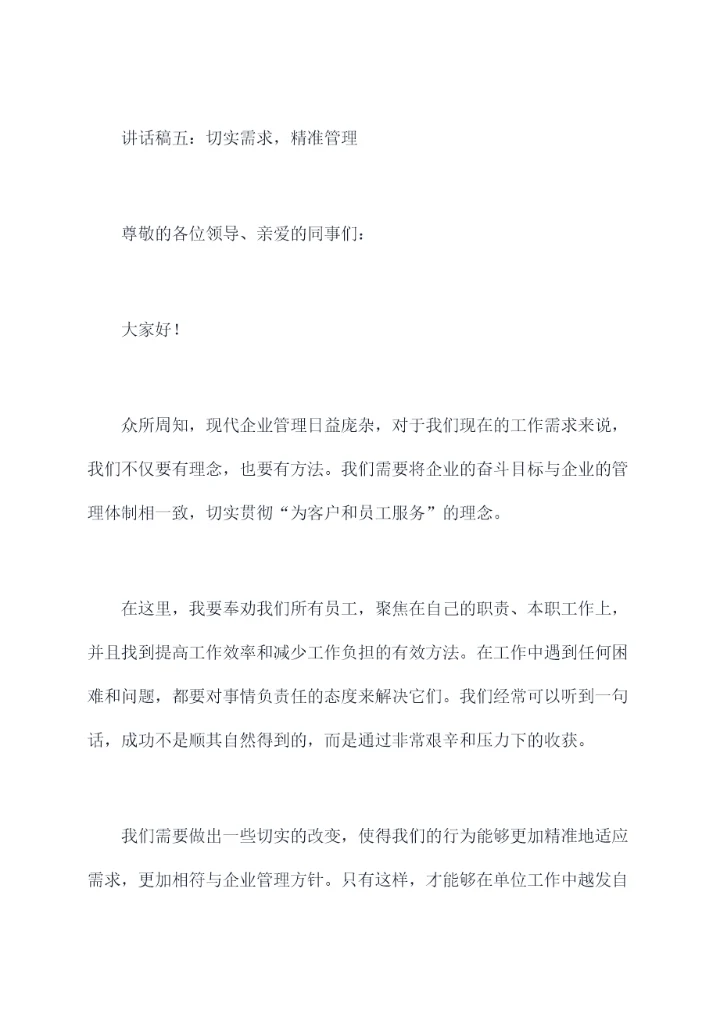 讲话稿五：切实需求，精准管理

尊敬的各位领导、亲爱的同事们：

大家好！

众所周知，现代企业管理日益庞杂，对于我们现在的工作需求来说，我们不仅要有理念，也要有方法。我们需要将企业的奋斗目标与企业的管理体制相一致，切实贯彻“为客户和员工服务”的理念。

在这里，我要奉劝我们所有员工，聚焦在自己的职责、本职工作上，并且找到提高工作效率和减少工作负担的有效方法。在工作中遇到任何困难和问题，都要对事情负责任的态度来解决它们。我们经常可以听到一句话，成功不是顺其自然得到的，而是通过非常艰辛和压力下的收获。

我们需要做出一些切实的改变，使得我们的行为能够更加精准地适应需求，更加相符与企业管理方针。只有这样，才能够在单位工作中越发自